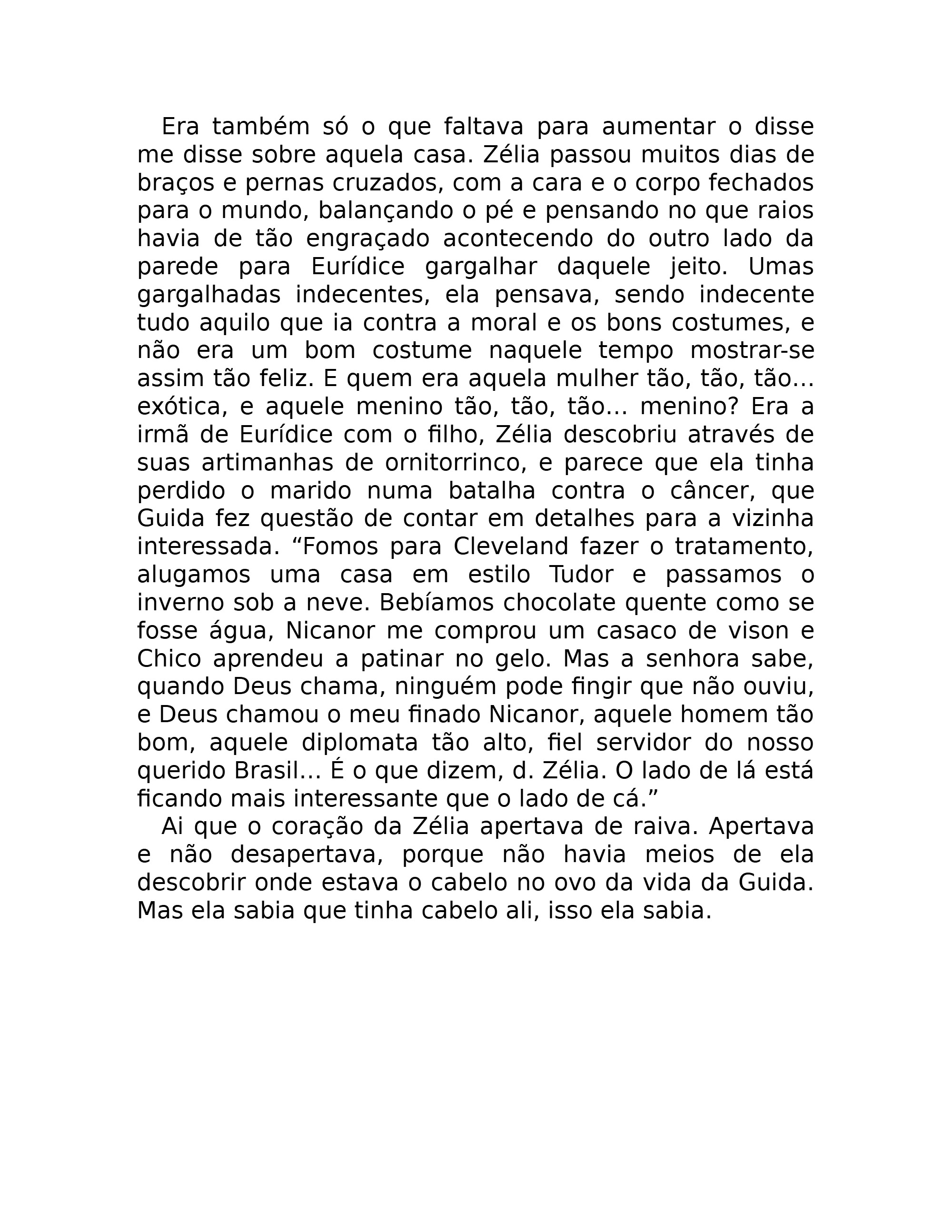 Era também só o que faltava para aumentar o disse me disse sobre aquela casa. Zélia passou muitos dias de braços e pernas cruzados, com a cara e o corpo fechados para o mundo, balançando o pé e pensando no que raios havia de tão engraçado acontecendo do outro lado da parede para Eurídice gargalhar daquele jeito. Umas gargalhadas indecentes, ela pensava, sendo indecente tudo aquilo que ia contra a moral e os bons costumes, e não era um bom costume naquele tempo mostrar-se assim tão feliz. E quem era aquela mulher tão, tão, tão… exótica, e aquele menino tão, tão, tão… menino? Era a irmã de Eurídice com o filho, Zélia descobriu através de suas artimanhas de ornitorrinco, e parece que ela tinha perdido o marido numa batalha contra o câncer, que Guida fez questão de contar em detalhes para a vizinha interessada. "Fomos para Cleveland fazer o tratamento, alugamos uma casa em estilo Tudor e passamos o inverno sob a neve. Bebíamos chocolate quente como se fosse água, Nicanor me comprou um casaco de vison e Chico aprendeu a patinar no gelo. Mas a senhora sabe, quando Deus chama, ninguém pode fingir que não ouviu, e Deus chamou o meu finado Nicanor, aquele homem tão bom, aquele diplomata tão alto, fiel servidor do nosso querido Brasil… É o que dizem, d. Zélia. O lado de lá está ficando mais interessante que o lado de cá."

Ai que o coração da Zélia apertava de raiva. Apertava e não desapertava, porque não havia meios de ela descobrir onde estava o cabelo no ovo da vida da Guida. Mas ela sabia que tinha cabelo ali, isso ela sabia.